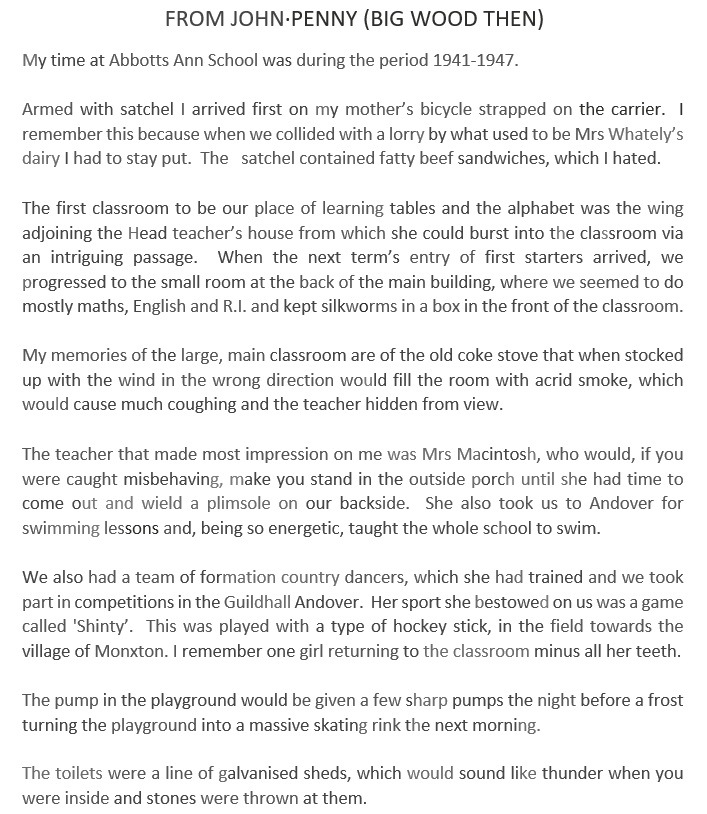 FROM JOHN·PENNY (BIG WOOD THEN)

My time at Abbotts Ann School was during the period 1941-1947.

Armed with satchel I arrived first on my mother's bicycle strapped on the carrier. I remember this because when we collided with a lorry by what used to be Mrs Whately's dairy I had to stay put. The satchel contained fatty beef sandwiches, which I hated.

The first classroom to be our place of learning tables and the alphabet was the wing adjoining the Head teacher's house from which she could burst into the classroom via an intriguing passage. When the next term's entry of first starters arrived, we progressed to the small room at the back of the main building, where we seemed to do mostly maths, English and R.I. and kept silkworms in a box in the front of the classroom.

My memories of the large, main classroom are of the old coke stove that when stocked up with the wind in the wrong direction would fill the room with acrid smoke, which would cause much coughing and the teacher hidden from view.

The teacher that made most impression on me was Mrs Macintosh, who would, if you were caught misbehaving, make you stand in the outside porch until she had time to come out and wield a plimsole on our backside. She also took us to Andover for swimming lessons and, being so energetic, taught the whole school to swim.

We also had a team of formation country dancers, which she had trained and we took part in competitions in the Guildhall Andover. Her sport she bestowed on us was a game called 'Shinty'. This was played with a type of hockey stick, in the field towards the village of Monxton. I remember one girl returning to the classroom minus all her teeth.

The pump in the playground would be given a few sharp pumps the night before a frost turning the playground into a massive skating rink the next morning.

The toilets were a line of galvanised sheds, which would sound like thunder when you were inside and stones were thrown at them.